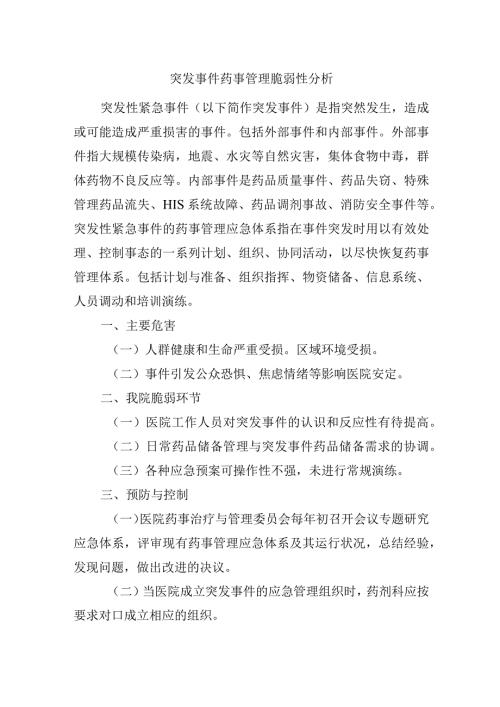 突发事件药事管理脆弱性分析

突发性紧急事件（以下简作突发事件）是指突然发生，造成或可能造成严重损害的事件。包括外部事件和内部事件。外部事件指大规模传染病，地震、水灾等自然灾害，集体食物中毒，群体药物不良反应等。内部事件是药品质量事件、药品失窃、特殊管理药品流失、HIS系统故障、药品调剂事故、消防安全事件等。突发性紧急事件的药事管理应急体系指在事件突发时用以有效处理、控制事态的一系列计划、组织、协同活动，以尽快恢复药事管理体系。包括计划与准备、组织指挥、物资储备、信息系统、人员调动和培训演练。

一、主要危害

（一）人群健康和生命严重受损。区域环境受损。

（二）事件引发公众恐惧、焦虑情绪等影响医院安定。

二、我院脆弱环节

（一）医院工作人员对突发事件的认识和反应性有待提高。

（二）日常药品储备管理与突发事件药品储备需求的协调。

（三）各种应急预案可操作性不强，未进行常规演练。

三、预防与控制

(一)医院药事治疗与管理委员会每年初召开会议专题研究应急体系，评审现有药事管理应急体系及其运行状况，总结经验，发现问题，做出改进的决议。

(二)当医院成立突发事件的应急管理组织时，药剂科应按要求对口成立相应的组织。